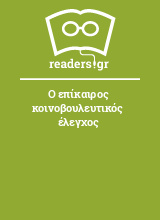 readers.gr

Ο επίκαιρος κοινοβουλευτικός έλεγχος